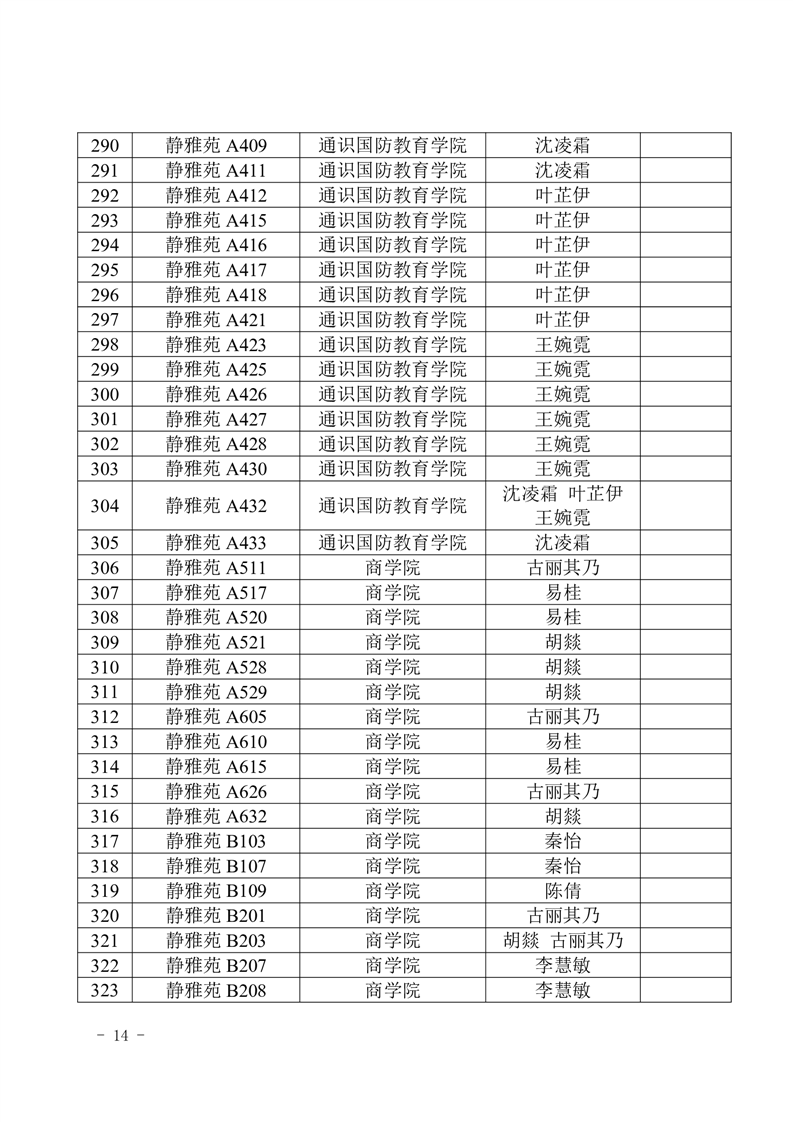 | 290 | 静雅苑 A409 | 通识国防教育学院 | 沈凌霜 | |
|---|---|---|---|---|
| 291 | 静雅苑 A411 | 通识国防教育学院 | 沈凌霜 | |
| 292 | 静雅苑 A412 | 通识国防教育学院 | 叶芷伊 | |
| 293 | 静雅苑 A415 | 通识国防教育学院 | 叶芷伊 | |
| 294 | 静雅苑 A416 | 通识国防教育学院 | 叶芷伊 | |
| 295 | 静雅苑 A417 | 通识国防教育学院 | 叶芷伊 | |
| 296 | 静雅苑 A418 | 通识国防教育学院 | 叶芷伊 | |
| 297 | 静雅苑 A421 | 通识国防教育学院 | 叶芷伊 | |
| 298 | 静雅苑 A423 | 通识国防教育学院 | 王婉霓 | |
| 299 | 静雅苑 A425 | 通识国防教育学院 | 王婉霓 | |
| 300 | 静雅苑 A426 | 通识国防教育学院 | 王婉霓 | |
| 301 | 静雅苑 A427 | 通识国防教育学院 | 王婉霓 | |
| 302 | 静雅苑 A428 | 通识国防教育学院 | 王婉霓 | |
| 303 | 静雅苑 A430 | 通识国防教育学院 | 王婉霓 | |
| 304 | 静雅苑 A432 | 通识国防教育学院 | 沈凌霜 叶芷伊 王婉霓 | |
| 305 | 静雅苑 A433 | 通识国防教育学院 | 沈凌霜 | |
| 306 | 静雅苑 A511 | 商学院 | 古丽其乃 | |
| 307 | 静雅苑 A517 | 商学院 | 易桂 | |
| 308 | 静雅苑 A520 | 商学院 | 易桂 | |
| 309 | 静雅苑 A521 | 商学院 | 胡燚 | |
| 310 | 静雅苑 A528 | 商学院 | 胡燚 | |
| 311 | 静雅苑 A529 | 商学院 | 胡燚 | |
| 312 | 静雅苑 A605 | 商学院 | 古丽其乃 | |
| 313 | 静雅苑 A610 | 商学院 | 易桂 | |
| 314 | 静雅苑 A615 | 商学院 | 易桂 | |
| 315 | 静雅苑 A626 | 商学院 | 古丽其乃 | |
| 316 | 静雅苑 A632 | 商学院 | 胡燚 | |
| 317 | 静雅苑 B103 | 商学院 | 秦怡 | |
| 318 | 静雅苑 B107 | 商学院 | 秦怡 | |
| 319 | 静雅苑 B109 | 商学院 | 陈倩 | |
| 320 | 静雅苑 B201 | 商学院 | 古丽其乃 | |
| 321 | 静雅苑 B203 | 商学院 | 胡燚 古丽其乃 | |
| 322 | 静雅苑 B207 | 商学院 | 李慧敏 | |
| 323 | 静雅苑 B208 | 商学院 | 李慧敏 | |

- 14 -